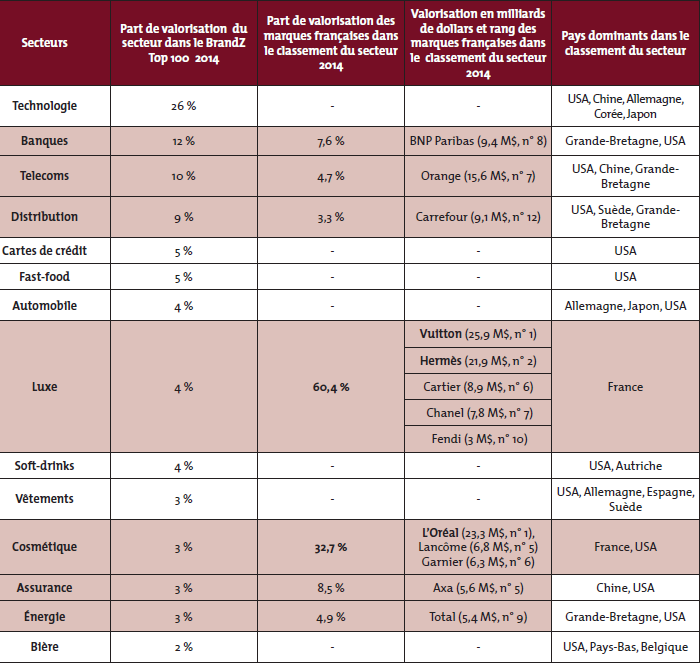 | Secteurs | Part de valorisation du secteur dans le BrandZ Top 100 2014 | Part de valorisation des marques françaises dans le classement du secteur 2014 | Valorisation en milliards de dollars et rang des marques françaises dans le classement du secteur 2014 | Pays dominants dans le classement du secteur |
|---|---|---|---|---|
| Technologie | 26 % | - | - | USA, Chine, Allemagne, Corée, Japon |
| Banques | 12 % | 7,6 % | BNP Paribas (9,4 M$, n° 8) | Grande-Bretagne, USA |
| Telecoms | 10 % | 4,7 % | Orange (15,6 M$, n° 7) | USA, Chine, Grande-Bretagne |
| Distribution | 9 % | 3,3 % | Carrefour (9,1 M$, n° 12) | USA, Suède, Grande-Bretagne |
| Cartes de crédit | 5 % | - | - | USA |
| Fast-food | 5 % | - | - | USA |
| Automobile | 4 % | - | - | Allemagne, Japon, USA |
| Luxe | 4 % | 60,4 % | Vuitton (25,9 M$, n° 1) | France |
|  |  |  | Hermès (21,9 M$, n° 2) |  |
|  |  |  | Cartier (8,9 M$, n° 6) |  |
|  |  |  | Chanel (7,8 M$, n° 7) |  |
|  |  |  | Fendi (3 M$, n° 10) |  |
| Soft-drinks | 4 % | - | - | USA, Autriche |
| Vêtements | 3 % | - | - | USA, Allemagne, Espagne, Suède |
| Cosmétique | 3 % | 32,7 % | L'Oréal (23,3 M$, n° 1), Lancôme (6,8 M$, n° 5) Garnier (6,3 M$, n° 6) | France, USA |
| Assurance | 3 % | 8,5 % | Axa (5,6 M$, n° 5) | Chine, USA |
| Énergie | 3 % | 4,9 % | Total (5,4 M$, n° 9) | Grande-Bretagne, USA |
| Bière | 2 % | - | - | USA, Pays-Bas, Belgique |